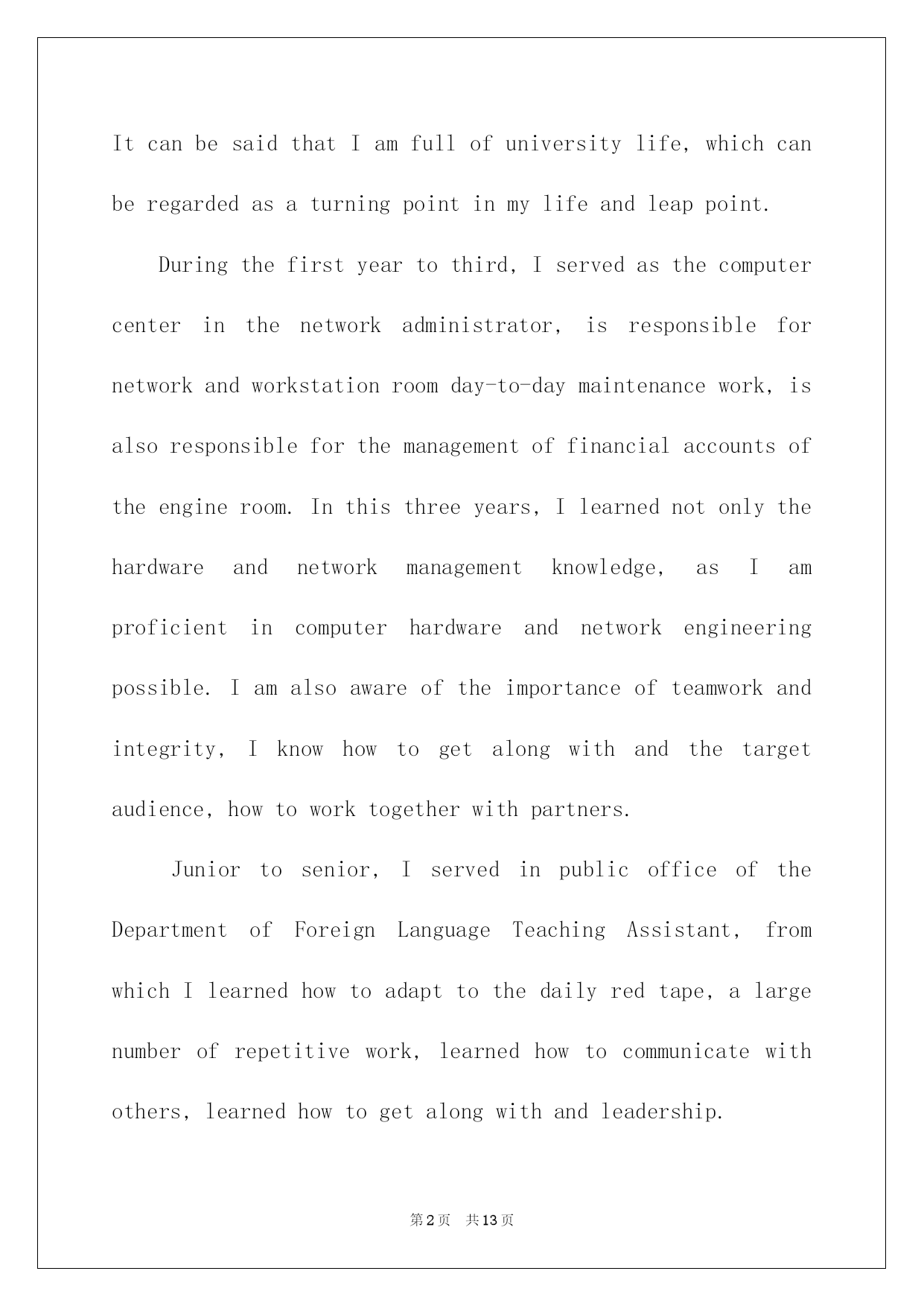 It can be said that I am full of university life, which can be regarded as a turning point in my life and leap point.

During the first year to third, I served as the computer center in the network administrator, is responsible for network and workstation room day-to-day maintenance work, is also responsible for the management of financial accounts of the engine room. In this three years, I learned not only the hardware and network management knowledge, as I am proficient in computer hardware and network engineering possible. I am also aware of the importance of teamwork and integrity, I know how to get along with and the target audience, how to work together with partners.

Junior to senior, I served in public office of the Department of Foreign Language Teaching Assistant, from which I learned how to adapt to the daily red tape, a large number of repetitive work, learned how to communicate with others, learned how to get along with and leadership.

第2页 共13页